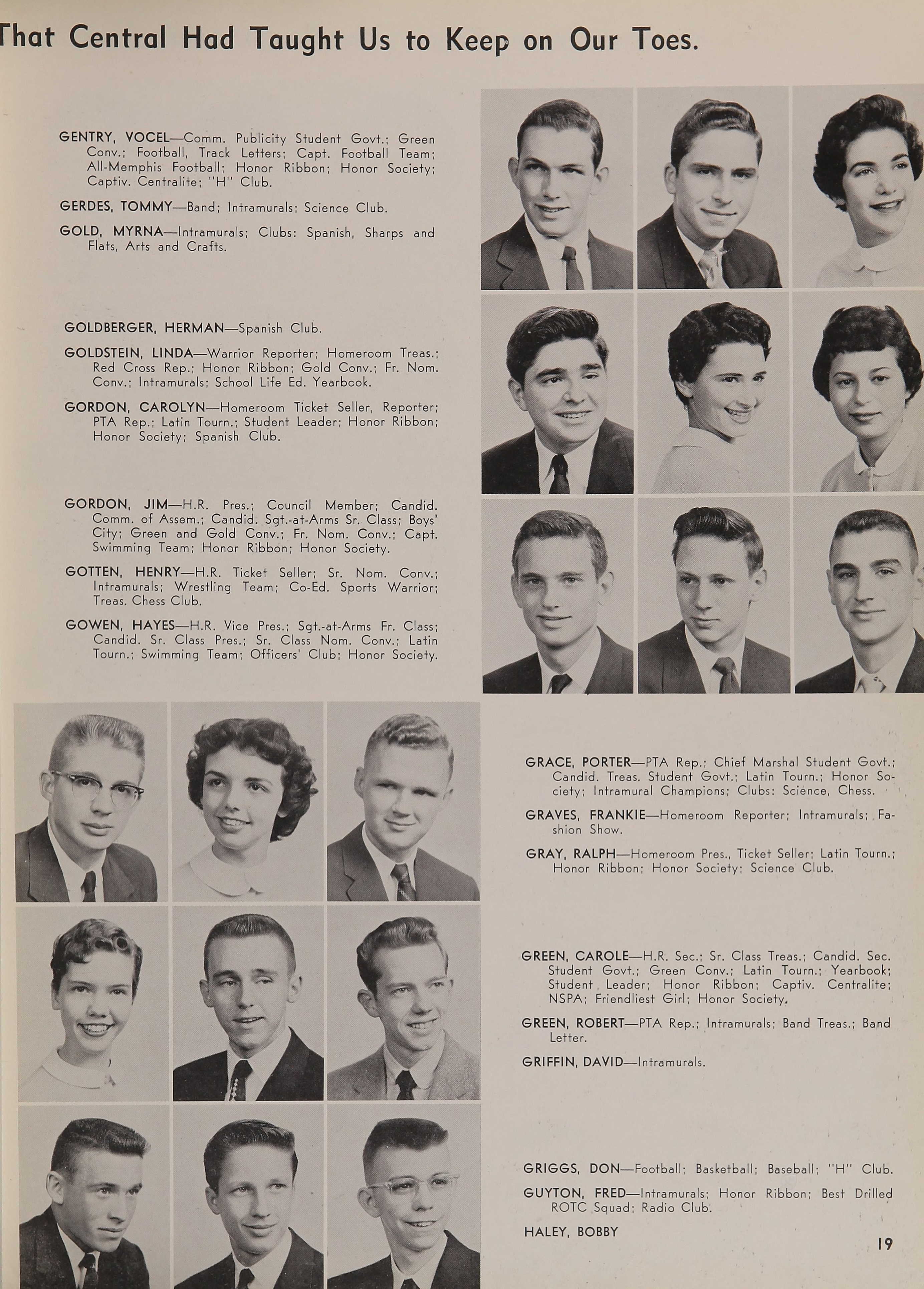 That Central Had Taught Us to Keep on Our Toes.

GENTRY, VOCEL—Comm. Publicity Student Govt.; Green Conv.; Football, Track Letters; Capt. Football Team; All-Memphis Football; Honor Ribbon; Honor Society; Captiv. Centralite; "H" Club.

GERDES, TOMMY—Band; Intramurals; Science Club.

GOLD, MYRNA—Intramurals; Clubs: Spanish, Sharps and Flats, Arts and Crafts.

GOLDBERGER, HERMAN—Spanish Club.

GOLDSTEIN, LINDA—Warrior Reporter; Homeroom Treas.; Red Cross Rep.; Honor Ribbon; Gold Conv.; Fr. Nom. Conv.; Intramurals; School Life Ed. Yearbook.

GORDON, CAROLYN—Homeroom Ticket Seller, Reporter; PTA Rep.; Latin Tourn.; Student Leader; Honor Ribbon; Honor Society; Spanish Club.

GORDON, JIM—H.R. Pres.; Council Member; Candid. Comm. of Assem.; Candid. Sgt.-at-Arms Sr. Class; Boys' City; Green and Gold Conv.; Fr. Nom. Conv.; Capt. Swimming Team; Honor Ribbon; Honor Society.

GOTTEN, HENRY—H.R. Ticket Seller; Sr. Nom. Conv.; Intramurals; Wrestling Team; Co-Ed. Sports Warrior; Treas. Chess Club.

GOWEN, HAYES—H.R. Vice Pres.; Sgt.-at-Arms Fr. Class; Candid. Sr. Class Pres.; Sr. Class Nom. Conv.; Latin Tourn.; Swimming Team; Officers' Club; Honor Society.

GRACE, PORTER—PTA Rep.; Chief Marshal Student Govt.; Candid. Treas. Student Govt.; Latin Tourn.; Honor Society; Intramural Champions; Clubs: Science, Chess.

GRAVES, FRANKIE—Homeroom Reporter; Intramurals; Fashion Show.

GRAY, RALPH—Homeroom Pres., Ticket Seller; Latin Tourn.; Honor Ribbon; Honor Society; Science Club.

GREEN, CAROLE—H.R. Sec.; Sr. Class Treas.; Candid. Sec. Student Govt.; Green Conv.; Latin Tourn.; Yearbook; Student Leader; Honor Ribbon; Captiv. Centralite; NSPA; Friendliest Girl; Honor Society.

GREEN, ROBERT—PTA Rep.; Intramurals; Band Treas.; Band Letter.

GRIFFIN, DAVID—Intramurals.

GRIGGS, DON—Football; Basketball; Baseball; "H" Club.

GUYTON, FRED—Intramurals; Honor Ribbon; Best Drilled ROTC Squad; Radio Club.

HALEY, BOBBY

19